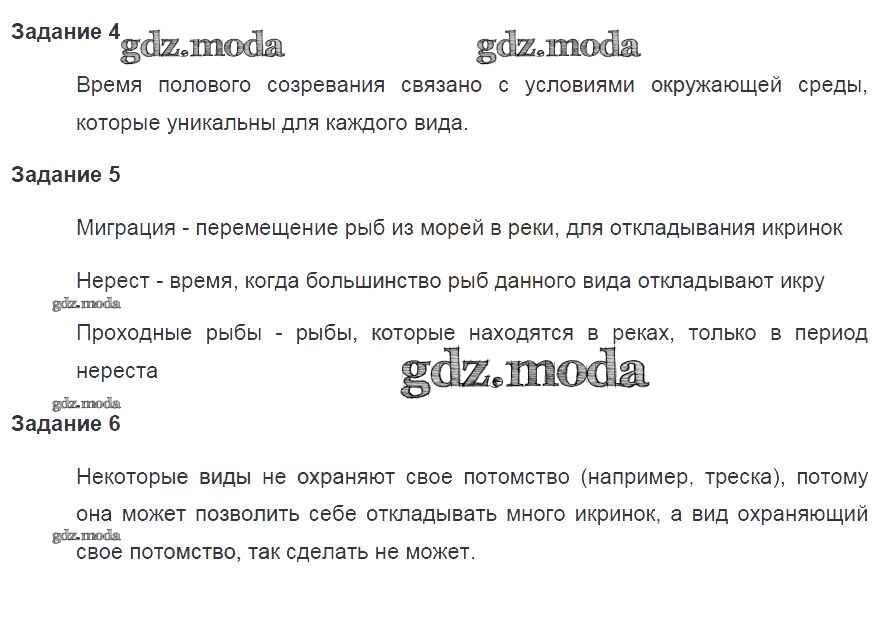 Задание 4 gdz.moda gdz.moda

Время полового созревания связано с условиями окружающей среды, которые уникальны для каждого вида.

Задание 5

Миграция - перемещение рыб из морей в реки, для откладывания икринок

Нерест - время, когда большинство рыб данного вида откладывают икру

gdz.moda

Проходные рыбы - рыбы, которые находятся в реках, только в период нереста gdz.moda

gdz.moda

Задание 6

Некоторые виды не охраняют свое потомство (например, треска), потому она может позволить себе откладывать много икринок, а вид охраняющий свое потомство, так сделать не может.

gdz.moda